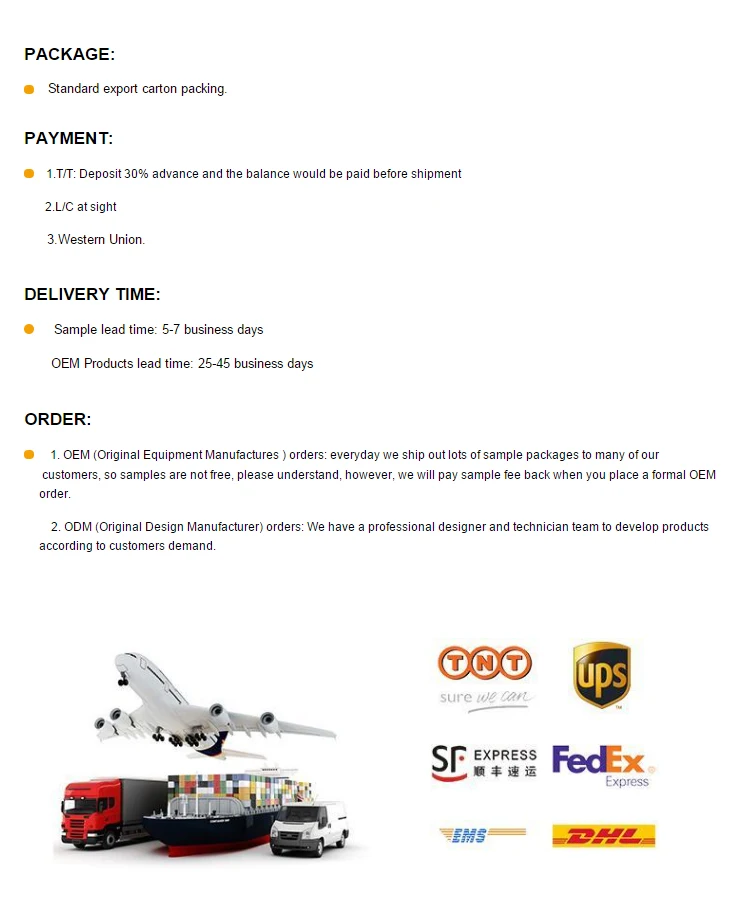 PACKAGE:

Standard export carton packing.

PAYMENT:

1.T/T: Deposit 30% advance and the balance would be paid before shipment

2.L/C at sight

3.Western Union.

DELIVERY TIME:

Sample lead time: 5-7 business days

OEM Products lead time: 25-45 business days

ORDER:

1. OEM (Original Equipment Manufactures ) orders: everyday we ship out lots of sample packages to many of our customers, so samples are not free, please understand, however, we will pay sample fee back when you place a formal OEM order.

2. ODM (Original Design Manufacturer) orders: We have a professional designer and technician team to develop products according to customers demand.

TNT
sure we can

UPS

SF EXPRESS
顺丰速运

FedEx Express

EMS

DHL